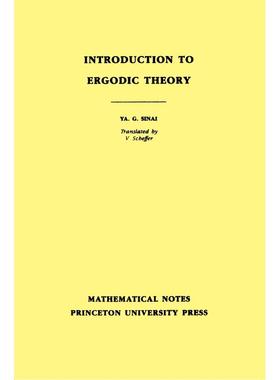 INTRODUCTION TO
ERGODIC THEORY

YA. G. SINAI

Translated by
V. Scheffer

MATHEMATICAL NOTES
PRINCETON UNIVERSITY PRESS